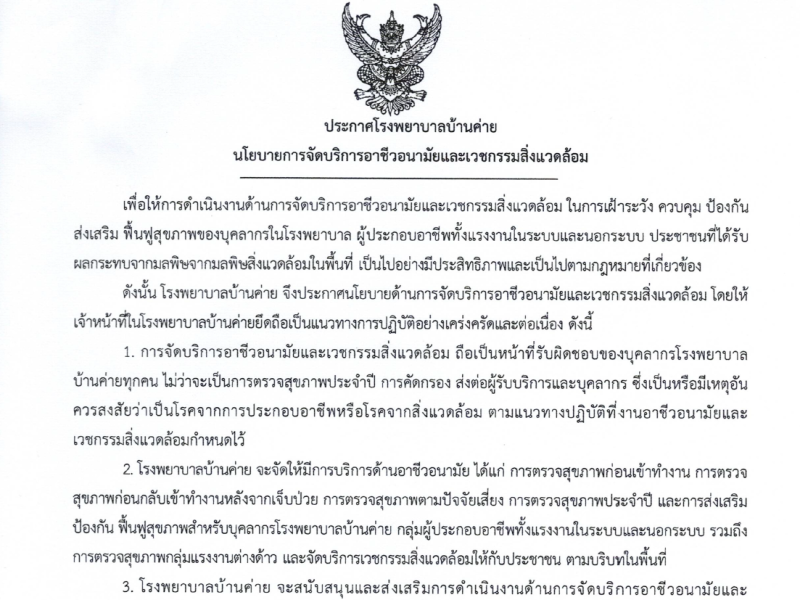 ประกาศโรงพยาบาลบ้านค่าย
นโยบายการจัดบริการอาชีวอนามัยและเวชกรรมสิ่งแวดล้อม

เพื่อให้การดำเนินงานด้านการจัดบริการอาชีวอนามัยและเวชกรรมสิ่งแวดล้อม ในการเฝ้าระวัง ควบคุม ป้องกัน ส่งเสริม ฟื้นฟูสุขภาพของบุคลากรในโรงพยาบาล ผู้ประกอบอาชีพทั้งแรงงานในระบบและนอกระบบ ประชาชนที่ได้รับผลกระทบจากมลพิษจากมลพิษสิ่งแวดล้อมในพื้นที่ เป็นไปอย่างมีประสิทธิภาพและเป็นไปตามกฎหมายที่เกี่ยวข้อง

ดังนั้น โรงพยาบาลบ้านค่าย จึงประกาศนโยบายด้านการจัดบริการอาชีวอนามัยและเวชกรรมสิ่งแวดล้อม โดยให้เจ้าหน้าที่ในโรงพยาบาลบ้านค่ายยึดถือเป็นแนวทางการปฏิบัติอย่างเคร่งครัดและต่อเนื่อง ดังนี้

1. การจัดบริการอาชีวอนามัยและเวชกรรมสิ่งแวดล้อม ถือเป็นหน้าที่รับผิดชอบของบุคลากรโรงพยาบาลบ้านค่ายทุกคน ไม่ว่าจะเป็นการตรวจสุขภาพประจำปี การคัดกรอง ส่งต่อผู้รับบริการและบุคลากร ซึ่งเป็นหรือมีเหตุอันควรสงสัยว่าเป็นโรคจากการประกอบอาชีพหรือโรคจากสิ่งแวดล้อม ตามแนวทางปฏิบัติที่งานอาชีวอนามัยและเวชกรรมสิ่งแวดล้อมกำหนดไว้

2. โรงพยาบาลบ้านค่าย จะจัดให้มีการบริการด้านอาชีวอนามัย ได้แก่ การตรวจสุขภาพก่อนเข้าทำงาน การตรวจสุขภาพก่อนกลับเข้าทำงานหลังจากเจ็บป่วย การตรวจสุขภาพตามปัจจัยเสี่ยง การตรวจสุขภาพประจำปี และการส่งเสริม ป้องกัน ฟื้นฟูสุขภาพสำหรับบุคลากรโรงพยาบาลบ้านค่าย กลุ่มผู้ประกอบอาชีพทั้งแรงงานในระบบและนอกระบบ รวมถึงการตรวจสุขภาพกลุ่มแรงงานต่างด้าว และจัดบริการเวชกรรมสิ่งแวดล้อมให้กับประชาชน ตามบริบทในพื้นที่

3. โรงพยาบาลบ้านค่าย จะสนับสนุนและส่งเสริมการดำเนินงานด้านการจัดบริการอาชีวอนามัยและ